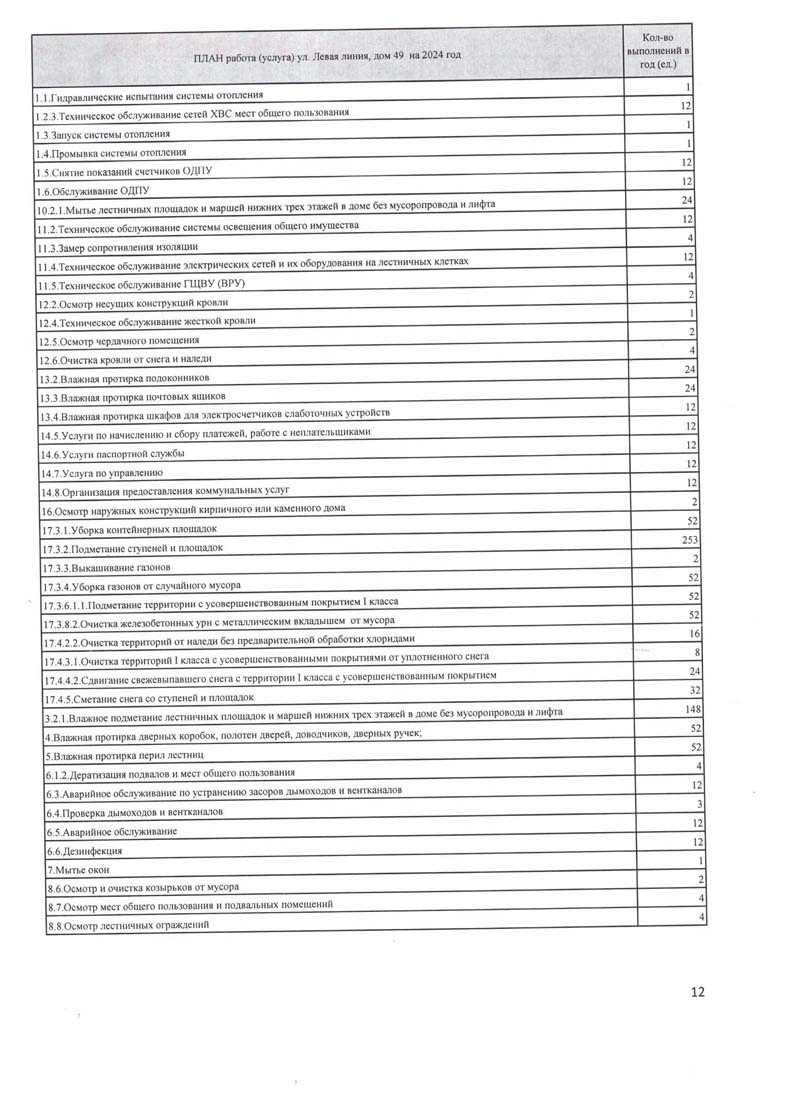 | ПЛАН работа (услуга) ул. Левая линия, дом 49 на 2024 год | Кол-во выполнений в год (ед.) |
|---|---|
| 1.1.Гидравлические испытания системы отопления | 1 |
| 1.2.3.Техническое обслуживание сетей ХВС мест общего пользования | 12 |
| 1.3.Запуск системы отопления | 1 |
| 1.4.Промывка системы отопления | 1 |
| 1.5.Снятие показаний счетчиков ОДПУ | 12 |
| 1.6.Обслуживание ОДПУ | 12 |
| 10.2.1.Мытье лестничных площадок и маршей нижних трех этажей в доме без мусоропровода и лифта | 24 |
| 11.2.Техническое обслуживание системы освещения общего имущества | 12 |
| 11.3.Замер сопротивления изоляции | 4 |
| 11.4.Техническое обслуживание электрических сетей и их оборудования на лестничных клетках | 12 |
| 11.5.Техническое обслуживание ГЩВУ (ВРУ) | 4 |
| 12.2.Осмотр несущих конструкций кровли | 2 |
| 12.4.Техническое обслуживание жесткой кровли | 1 |
| 12.5.Осмотр чердачного помещения | 2 |
| 12.6.Очистка кровли от снега и наледи | 4 |
| 13.2.Влажная протирка подоконников | 24 |
| 13.3.Влажная протирка почтовых ящиков | 24 |
| 13.4.Влажная протирка шкафов для электросчетчиков слаботочных устройств | 12 |
| 14.5.Услуги по начислению и сбору платежей, работе с неплательщиками | 12 |
| 14.6.Услуги паспортной службы | 12 |
| 14.7.Услуга по управлению | 12 |
| 14.8.Организация предоставления коммунальных услуг | 12 |
| 16.Осмотр наружных конструкций кирпичного или каменного дома | 2 |
| 17.3.1.Уборка контейнерных площадок | 52 |
| 17.3.2.Подметание ступеней и площадок | 253 |
| 17.3.3.Выкашивание газонов | 2 |
| 17.3.4.Уборка газонов от случайного мусора | 52 |
| 17.3.6.1.1.Подметание территории с усовершенствованным покрытием I класса | 52 |
| 17.3.8.2.Очистка железобетонных урн с металлическим вкладышем от мусора | 52 |
| 17.4.2.2.Очистка территорий от наледи без предварительной обработки хлоридами | 16 |
| 17.4.3.1.Очистка территорий I класса с усовершенствованными покрытиями от уплотненного снега | 8 |
| 17.4.4.2.Сдвигание свежевыпавшего снега с территории I класса с усовершенствованным покрытием | 24 |
| 17.4.5.Сметание снега со ступеней и площадок | 32 |
| 3.2.1.Влажное подметание лестничных площадок и маршей нижних трех этажей в доме без мусоропровода и лифта | 148 |
| 4.Влажная протирка дверных коробок, полотен дверей, доводчиков, дверных ручек; | 52 |
| 5.Влажная протирка перил лестниц | 52 |
| 6.1.2.Дератизация подвалов и мест общего пользования | 4 |
| 6.3.Аварийное обслуживание по устранению засоров дымоходов и вентканалов | 12 |
| 6.4.Проверка дымоходов и вентканалов | 3 |
| 6.5.Аварийное обслуживание | 12 |
| 6.6.Дезинфекция | 12 |
| 7.Мытье окон | 1 |
| 8.6.Осмотр и очистка козырьков от мусора | 2 |
| 8.7.Осмотр мест общего пользования и подвальных помещений | 4 |
| 8.8.Осмотр лестничных ограждений | 4 |

12